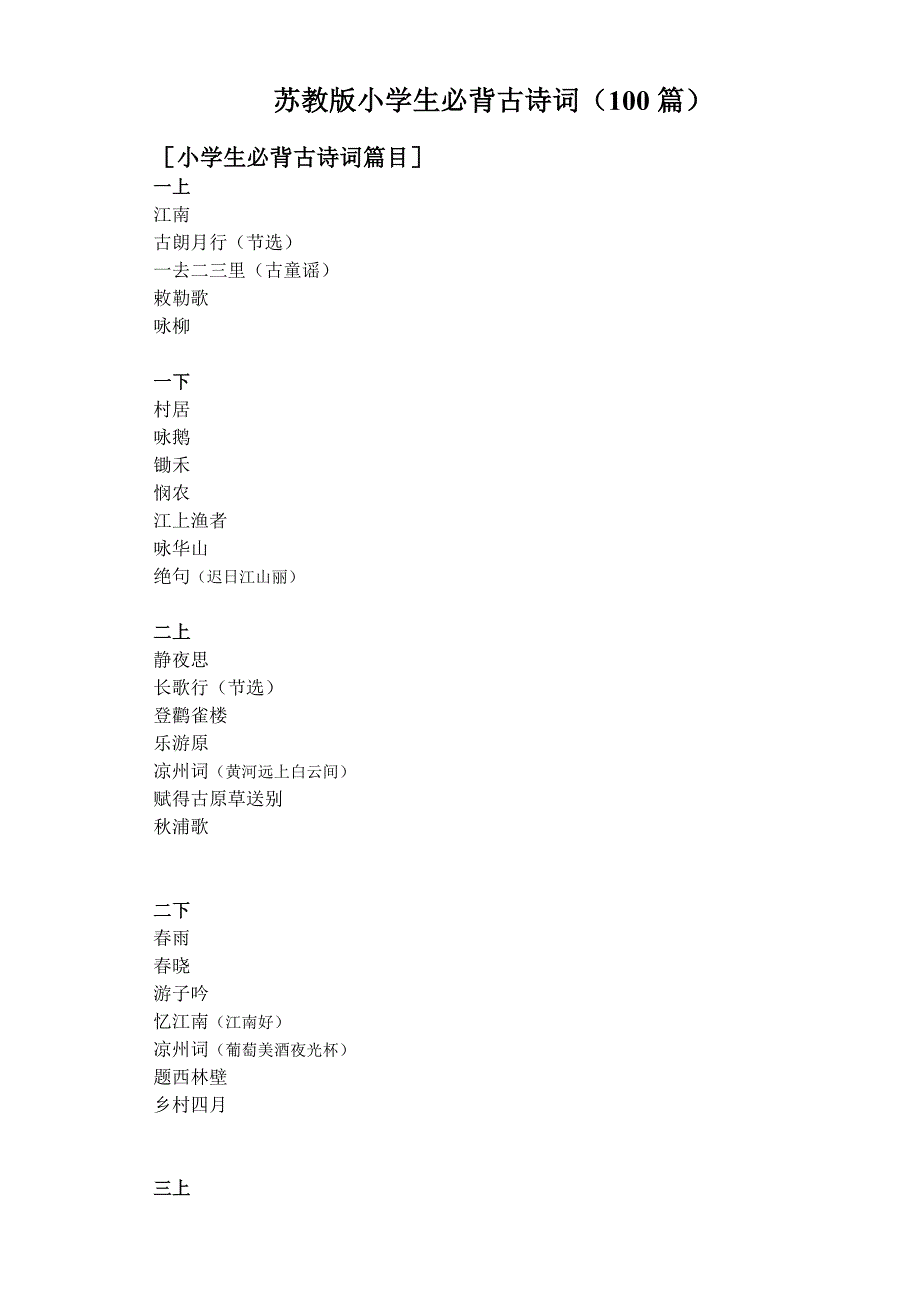 苏教版小学生必背古诗词（100 篇）

［小学生必背古诗词篇目］

一上
江南
古朗月行（节选）
一去二三里（古童谣）
敕勒歌
咏柳

一下
村居
咏鹅
锄禾
悯农
江上渔者
咏华山
绝句（迟日江山丽）

二上
静夜思
长歌行（节选）
登鹳雀楼
乐游原
凉州词（黄河远上白云间）
赋得古原草送别
秋浦歌

二下
春雨
春晓
游子吟
忆江南（江南好）
凉州词（葡萄美酒夜光杯）
题西林壁
乡村四月

三上